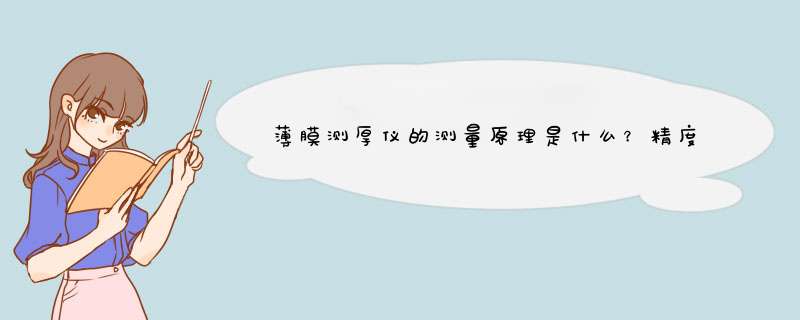 薄膜测厚仪的测量原理是什么？精度